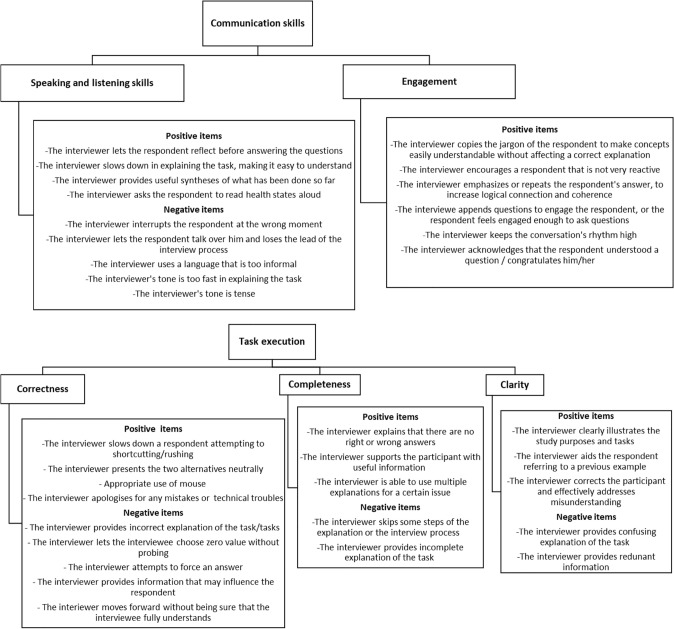 Communication skills

Speaking and listening skills

Positive items
-The interviewer lets the respondent reflect before answering the questions
-The interviewer slows down in explaining the task, making it easy to understand
-The interviewer provides useful syntheses of what has been done so far
-The interviewer asks the respondent to read health states aloud

Negative items
-The interviewer interrupts the respondent at the wrong moment
-The interviewer lets the respondent talk over him and loses the lead of the interview process
-The interviewer uses a language that is too informal
-The interviewer's tone is too fast in explaining the task
-The interviewer's tone is tense

Engagement

Positive items
-The interviewer copies the jargon of the respondent to make concepts easily understandable without affecting a correct explanation
-The interviewer encourages a respondent that is not very reactive
-The interviewer emphasizes or repeats the respondent's answer, to increase logical connection and coherence
-The interviewe appends questions to engage the respondent, or the respondent feels engaged enough to ask questions
-The interviewer keeps the conversation's rhythm high
-The interviewer acknowledges that the respondent understood a question / congratulates him/her

Task execution

Correctness

Positive items
-The interviewer slows down a respondent attempting to shortcutting/rushing
- The interviewer presents the two alternatives neutrally
- Appropriate use of mouse
- The interviewer apologises for any mistakes or technical troubles

Negative items
- The interviewer provides incorrect explanation of the task/tasks
- The interviewer lets the interviewee choose zero value without probing
- The interviewer attempts to force an answer
- The interviewer provides information that may influence the respondent
- The interiewer moves forward without being sure that the interviewee fully understands

Completeness

Positive items
-The interviewer explains that there are no right or wrong answers
-The interviewer supports the participant with useful information
-The interviewer is able to use multiple explanations for a certain issue

Negative items
-The interviewer skips some steps of the explanation or the interview process
-The interviewer provides incomplete explanation of the task

Clarity

Positive items
-The interviewer clearly illustrates the study purposes and tasks
-The interviewer aids the respondent referring to a previous example
-The interviewer corrects the participant and effectively addresses misunderstanding

Negative items
-The interviewer provides confusing explanation of the task
-The interviewer provides redunant information